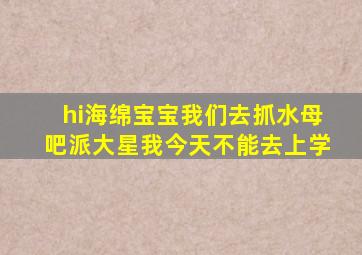 hi海绵宝宝我们去抓水母吧派大星我今天不能去上学